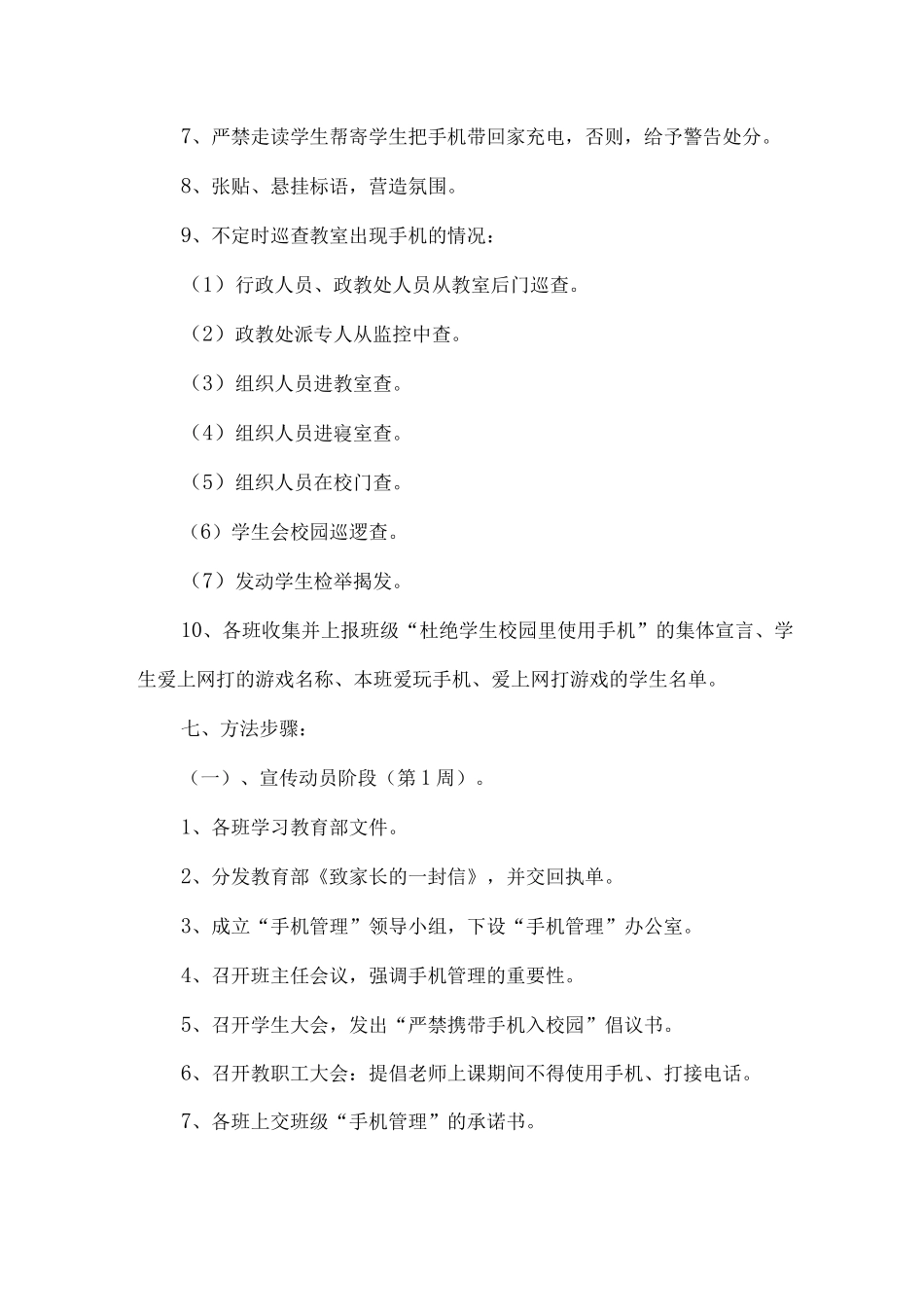 7、严禁走读学生帮寄学生把手机带回家充电，否则，给予警告处分。

8、张贴、悬挂标语，营造氛围。

9、不定时巡查教室出现手机的情况：

（1）行政人员、政教处人员从教室后门巡查。

（2）政教处派专人从监控中查。

（3）组织人员进教室查。

（4）组织人员进寝室查。

（5）组织人员在校门查。

（6）学生会校园巡逻查。

（7）发动学生检举揭发。

10、各班收集并上报班级“杜绝学生校园里使用手机”的集体宣言、学生爱上网打的游戏名称、本班爱玩手机、爱上网打游戏的学生名单。

七、方法步骤：

（一）、宣传动员阶段（第1周）。

1、各班学习教育部文件。

2、分发教育部《致家长的一封信》，并交回执单。

3、成立“手机管理”领导小组，下设“手机管理”办公室。

4、召开班主任会议，强调手机管理的重要性。

5、召开学生大会，发出“严禁携带手机入校园”倡议书。

6、召开教职工大会：提倡老师上课期间不得使用手机、打接电话。

7、各班上交班级“手机管理”的承诺书。